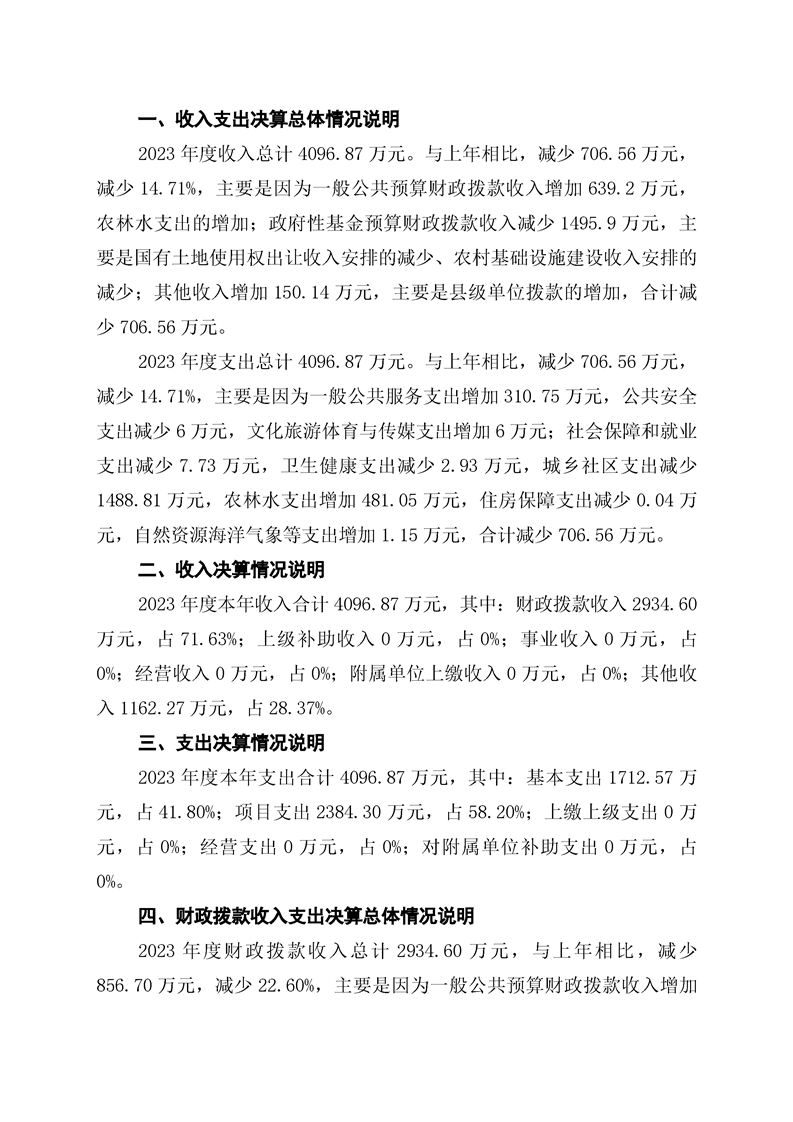 一、收入支出决算总体情况说明

2023 年度收入总计 4096.87 万元。与上年相比，减少 706.56 万元，减少 14.71%，主要是因为一般公共预算财政拨款收入增加 639.2 万元，农林水支出的增加；政府性基金预算财政拨款收入减少 1495.9 万元，主要是国有土地使用权出让收入安排的减少、农村基础设施建设收入安排的减少；其他收入增加 150.14 万元，主要是县级单位拨款的增加，合计减少 706.56 万元。

2023 年度支出总计 4096.87 万元。与上年相比，减少 706.56 万元，减少 14.71%，主要是因为一般公共服务支出增加 310.75 万元，公共安全支出减少 6 万元，文化旅游体育与传媒支出增加 6 万元；社会保障和就业支出减少 7.73 万元，卫生健康支出减少 2.93 万元，城乡社区支出减少 1488.81 万元，农林水支出增加 481.05 万元，住房保障支出减少 0.04 万元，自然资源海洋气象等支出增加 1.15 万元，合计减少 706.56 万元。

二、收入决算情况说明

2023 年度本年收入合计 4096.87 万元，其中：财政拨款收入 2934.60 万元，占 71.63%；上级补助收入 0 万元，占 0%；事业收入 0 万元，占 0%；经营收入 0 万元，占 0%；附属单位上缴收入 0 万元，占 0%；其他收入 1162.27 万元，占 28.37%。

三、支出决算情况说明

2023 年度本年支出合计 4096.87 万元，其中：基本支出 1712.57 万元，占 41.80%；项目支出 2384.30 万元，占 58.20%；上缴上级支出 0 万元，占 0%；经营支出 0 万元，占 0%；对附属单位补助支出 0 万元，占 0%。

四、财政拨款收入支出决算总体情况说明

2023 年度财政拨款收入总计 2934.60 万元，与上年相比，减少 856.70 万元，减少 22.60%，主要是因为一般公共预算财政拨款收入增加